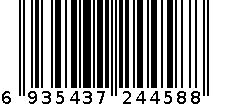 6 935437 244588